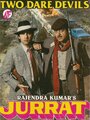 TWO DARE DEVILS

RAJENDRA KUMAR'S
JURRAT